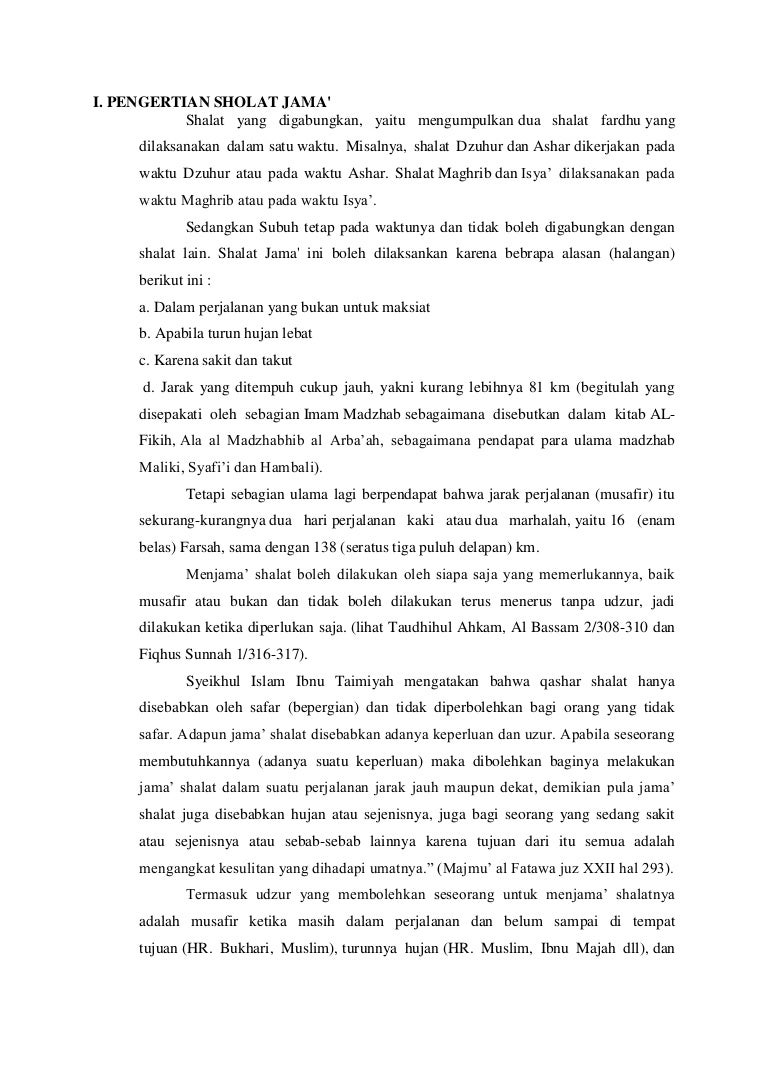 I. PENGERTIAN SHOLAT JAMA'

Shalat yang digabungkan, yaitu mengumpulkan dua shalat fardhu yang dilaksanakan dalam satu waktu. Misalnya, shalat Dzuhur dan Ashar dikerjakan pada waktu Dzuhur atau pada waktu Ashar. Shalat Maghrib dan Isya' dilaksanakan pada waktu Maghrib atau pada waktu Isya'.

Sedangkan Subuh tetap pada waktunya dan tidak boleh digabungkan dengan shalat lain. Shalat Jama' ini boleh dilaksankan karena bebrapa alasan (halangan) berikut ini :

a. Dalam perjalanan yang bukan untuk maksiat

b. Apabila turun hujan lebat

c. Karena sakit dan takut

d. Jarak yang ditempuh cukup jauh, yakni kurang lebihnya 81 km (begitulah yang disepakati oleh sebagian Imam Madzhab sebagaimana disebutkan dalam kitab AL-Fikih, Ala al Madzhabhib al Arba'ah, sebagaimana pendapat para ulama madzhab Maliki, Syafi'i dan Hambali).

Tetapi sebagian ulama lagi berpendapat bahwa jarak perjalanan (musafir) itu sekurang-kurangnya dua hari perjalanan kaki atau dua marhalah, yaitu 16 (enam belas) Farsah, sama dengan 138 (seratus tiga puluh delapan) km.

Menjama' shalat boleh dilakukan oleh siapa saja yang memerlukannya, baik musafir atau bukan dan tidak boleh dilakukan terus menerus tanpa udzur, jadi dilakukan ketika diperlukan saja. (lihat Taudhihul Ahkam, Al Bassam 2/308-310 dan Fiqhus Sunnah 1/316-317).

Syeikhul Islam Ibnu Taimiyah mengatakan bahwa qashar shalat hanya disebabkan oleh safar (bepergian) dan tidak diperbolehkan bagi orang yang tidak safar. Adapun jama' shalat disebabkan adanya keperluan dan uzur. Apabila seseorang membutuhkannya (adanya suatu keperluan) maka dibolehkan baginya melakukan jama' shalat dalam suatu perjalanan jarak jauh maupun dekat, demikian pula jama' shalat juga disebabkan hujan atau sejenisnya, juga bagi seorang yang sedang sakit atau sejenisnya atau sebab-sebab lainnya karena tujuan dari itu semua adalah mengangkat kesulitan yang dihadapi umatnya." (Majmu' al Fatawa juz XXII hal 293).

Termasuk udzur yang membolehkan seseorang untuk menjama' shalatnya adalah musafir ketika masih dalam perjalanan dan belum sampai di tempat tujuan (HR. Bukhari, Muslim), turunnya hujan (HR. Muslim, Ibnu Majah dll), dan